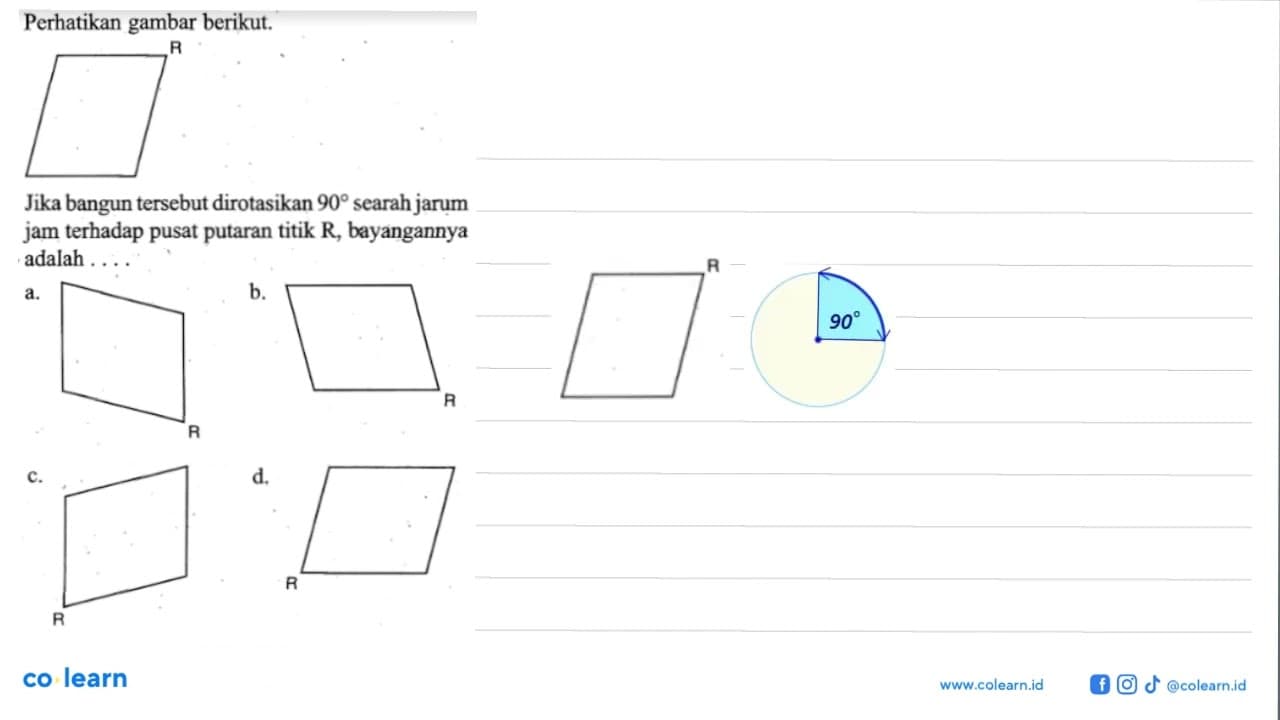 Perhatikan gambar berikut.

R

Jika bangun tersebut dirotasikan $90^\circ$ searah jarum jam terhadap pusat putaran titik R, bayangannya adalah . . . .

a.

R

b.

R

c.

R

d.

R

R

$90^\circ$

co learn

www.colearn.id

@colearn.id